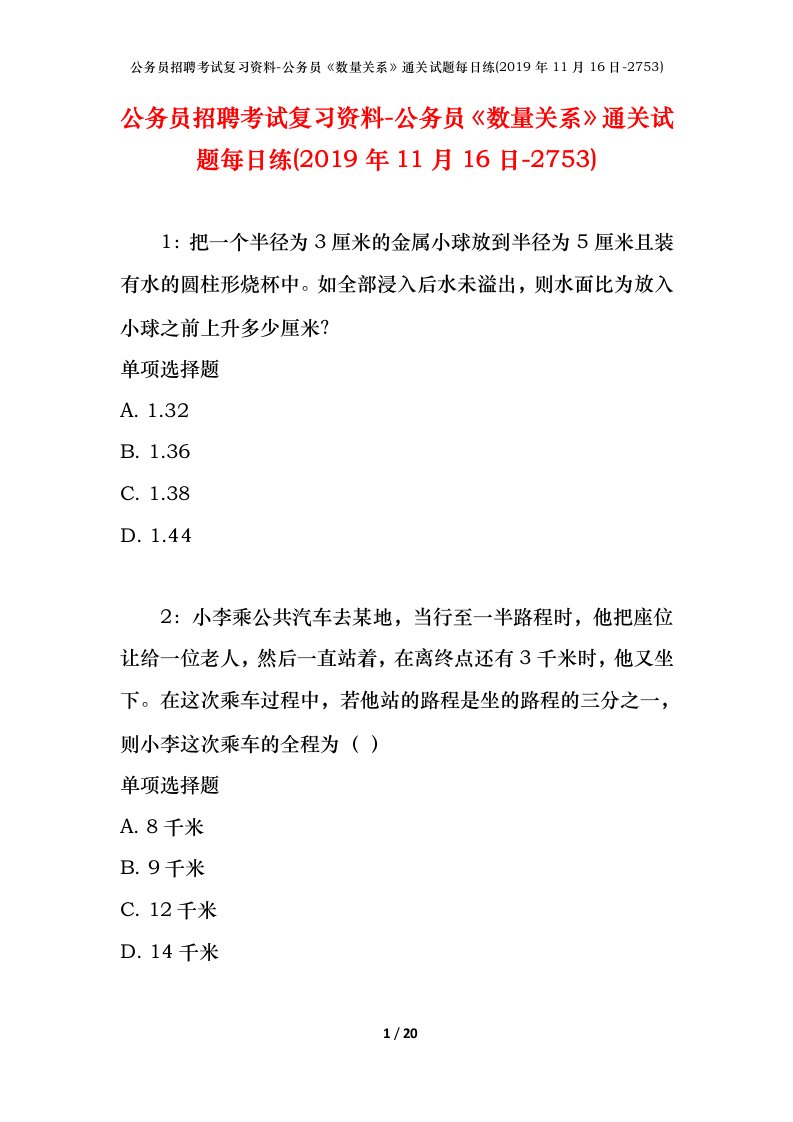 公务员招聘考试复习资料-公务员《数量关系》通关试题每日练(2019 年 11 月 16 日-2753)

公务员招聘考试复习资料-公务员《数量关系》通关试题每日练(2019 年 11 月 16 日-2753)

1：把一个半径为 3 厘米的金属小球放到半径为 5 厘米且装有水的圆柱形烧杯中。如全部浸入后水未溢出，则水面比为放入小球之前上升多少厘米?

单项选择题

A. 1.32

B. 1.36

C. 1.38

D. 1.44

2：小李乘公共汽车去某地，当行至一半路程时，他把座位让给一位老人，然后一直站着，在离终点还有 3 千米时，他又坐下。在这次乘车过程中，若他站的路程是坐的路程的三分之一，则小李这次乘车的全程为（ ）

单项选择题

A. 8 千米

B. 9 千米

C. 12 千米

D. 14 千米

1 / 20